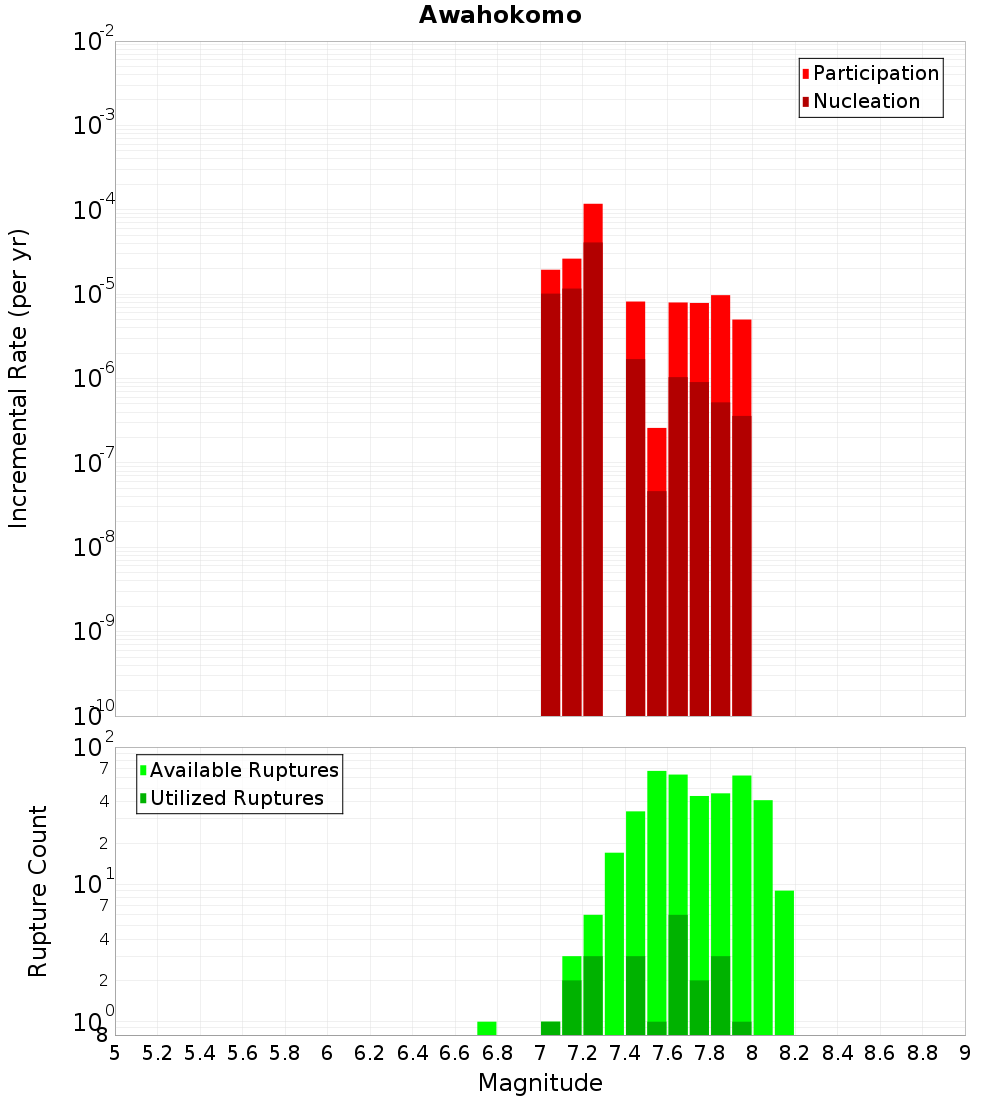 Awahokomo

Participation
Nucleation

Incremental Rate (per yr)

$10^{-2}$
$10^{-3}$
$10^{-4}$
$10^{-5}$
$10^{-6}$
$10^{-7}$
$10^{-8}$
$10^{-9}$
$10^{-10}$

Available Ruptures
Utilized Ruptures

Rupture Count

$10^{2}$
7
4
2
$10^{1}$
7
4
2
$10^{0}$
8

5 5.2 5.4 5.6 5.8 6 6.2 6.4 6.6 6.8 7 7.2 7.4 7.6 7.8 8 8.2 8.4 8.6 8.8 9

Magnitude